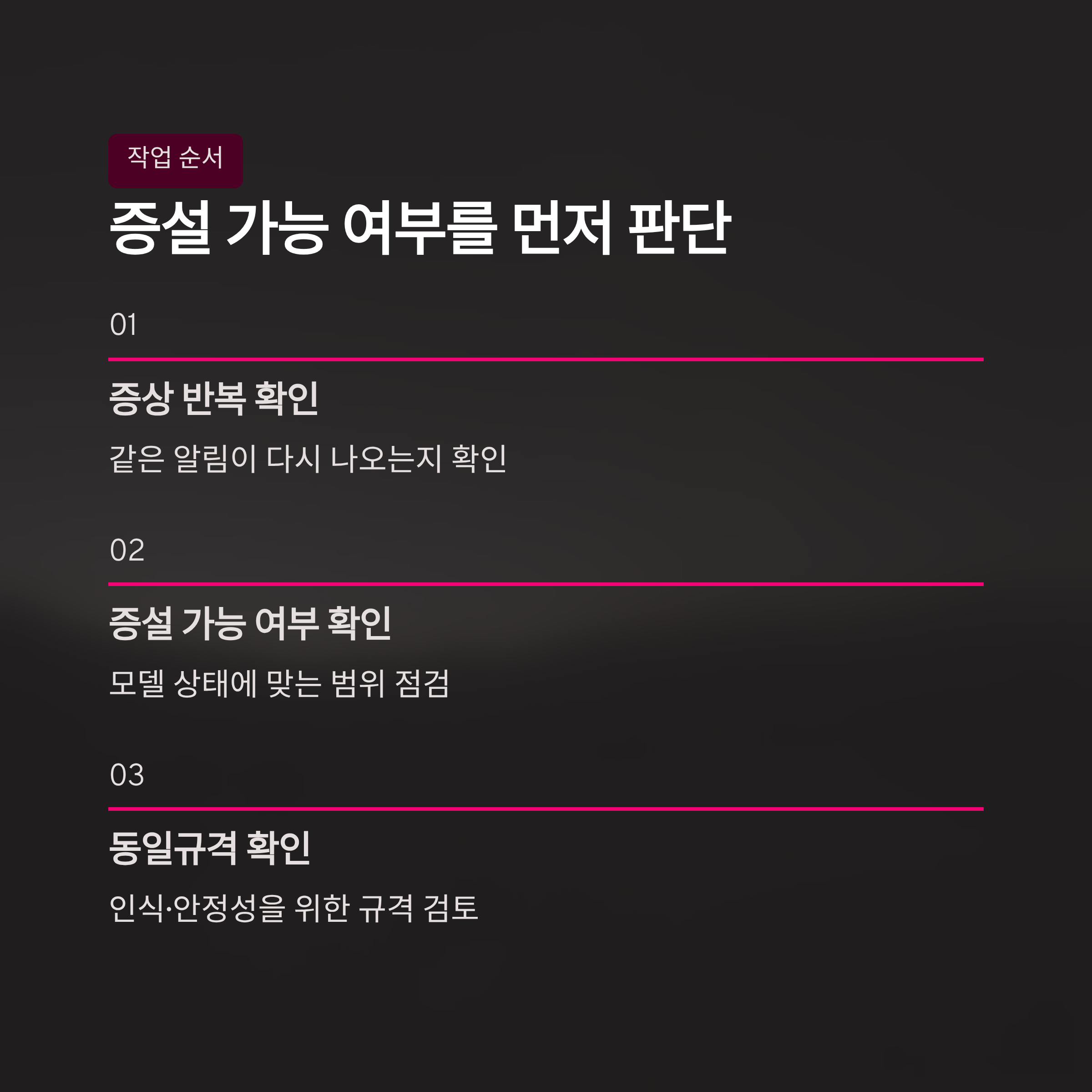 작업 순서

증설 가능 여부를 먼저 판단

01

증상 반복 확인

같은 알림이 다시 나오는지 확인

02

증설 가능 여부 확인

모델 상태에 맞는 범위 점검

03

동일규격 확인

인식·안정성을 위한 규격 검토